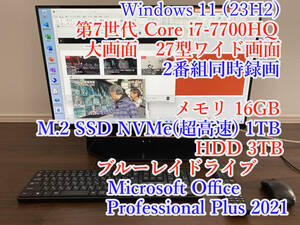 Windows 11 (23H2)
第7世代 Core i7-7700HQ
大画面 27型ワイド画面
2番組同時録画

メモリ 16GB
M.2 SSD NVMe(超高速) 1TB
HDD 3TB
ブルーレイドライブ
Microsoft Office
Professional Plus 2021